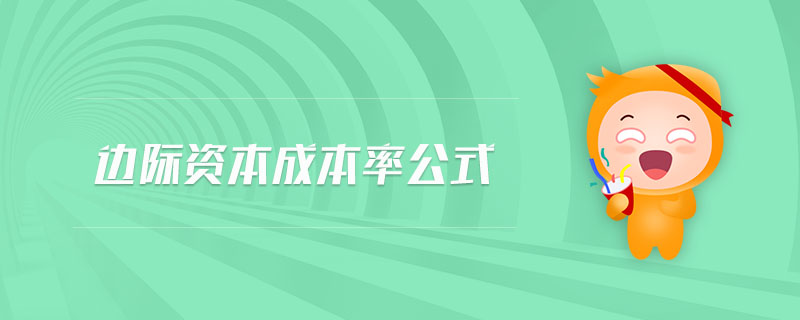 边际资本成本率公式